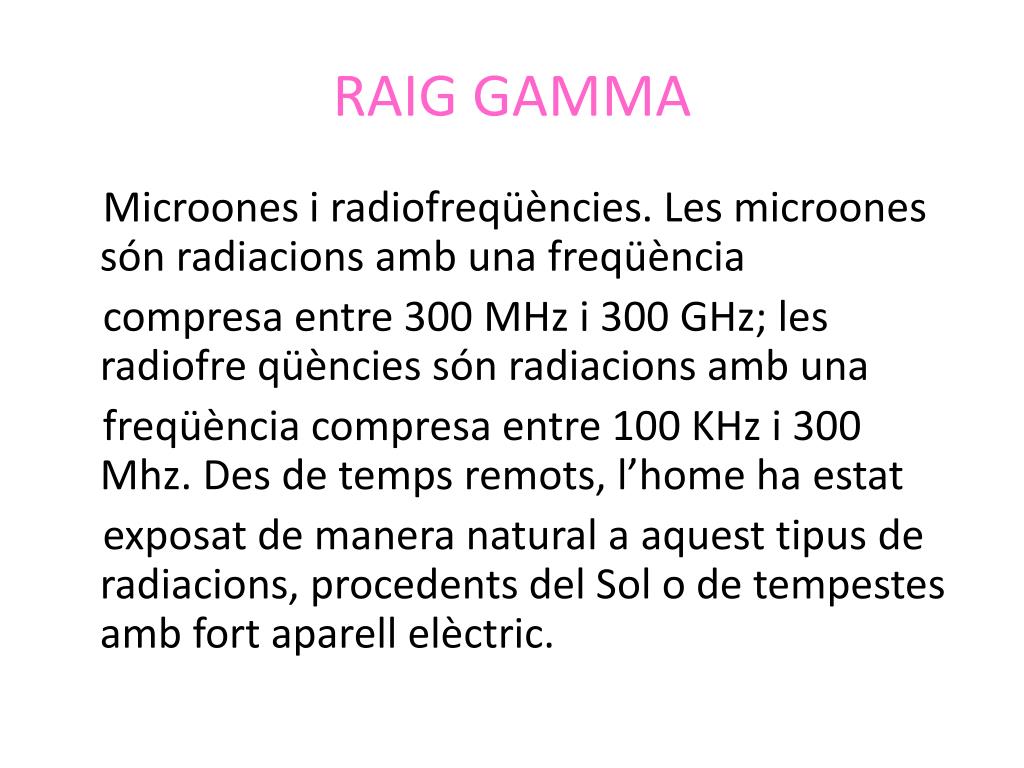 RAIG GAMMA

Microones i radiofreqüències. Les microones són radiacions amb una freqüència

compresa entre 300 MHz i 300 GHz; les radiofre qüències són radiacions amb una

freqüència compresa entre 100 KHz i 300 Mhz. Des de temps remots, l'home ha estat

exposat de manera natural a aquest tipus de radiacions, procedents del Sol o de tempestes amb fort aparell elèctric.